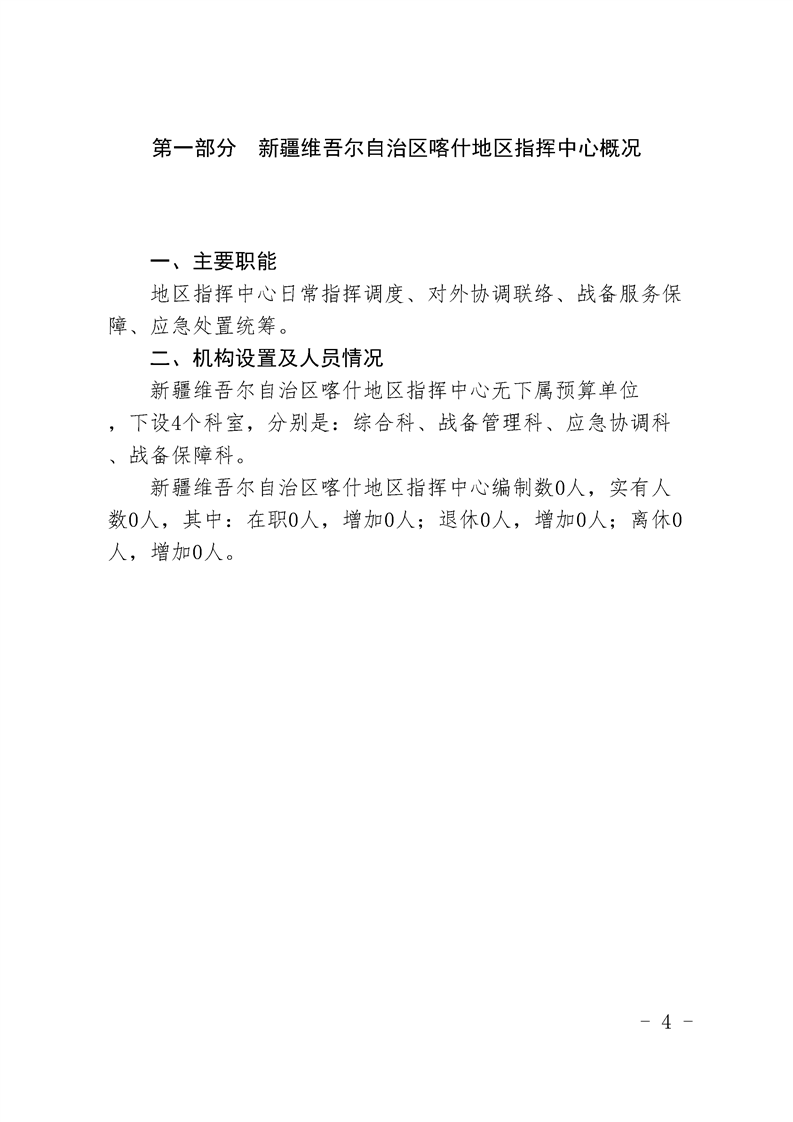 第一部分　新疆维吾尔自治区喀什地区指挥中心概况

一、主要职能

地区指挥中心日常指挥调度、对外协调联络、战备服务保障、应急处置统筹。

二、机构设置及人员情况

新疆维吾尔自治区喀什地区指挥中心无下属预算单位，下设4个科室，分别是：综合科、战备管理科、应急协调科、战备保障科。

新疆维吾尔自治区喀什地区指挥中心编制数0人，实有人数0人，其中：在职0人，增加0人；退休0人，增加0人；离休0人，增加0人。

- 4 -